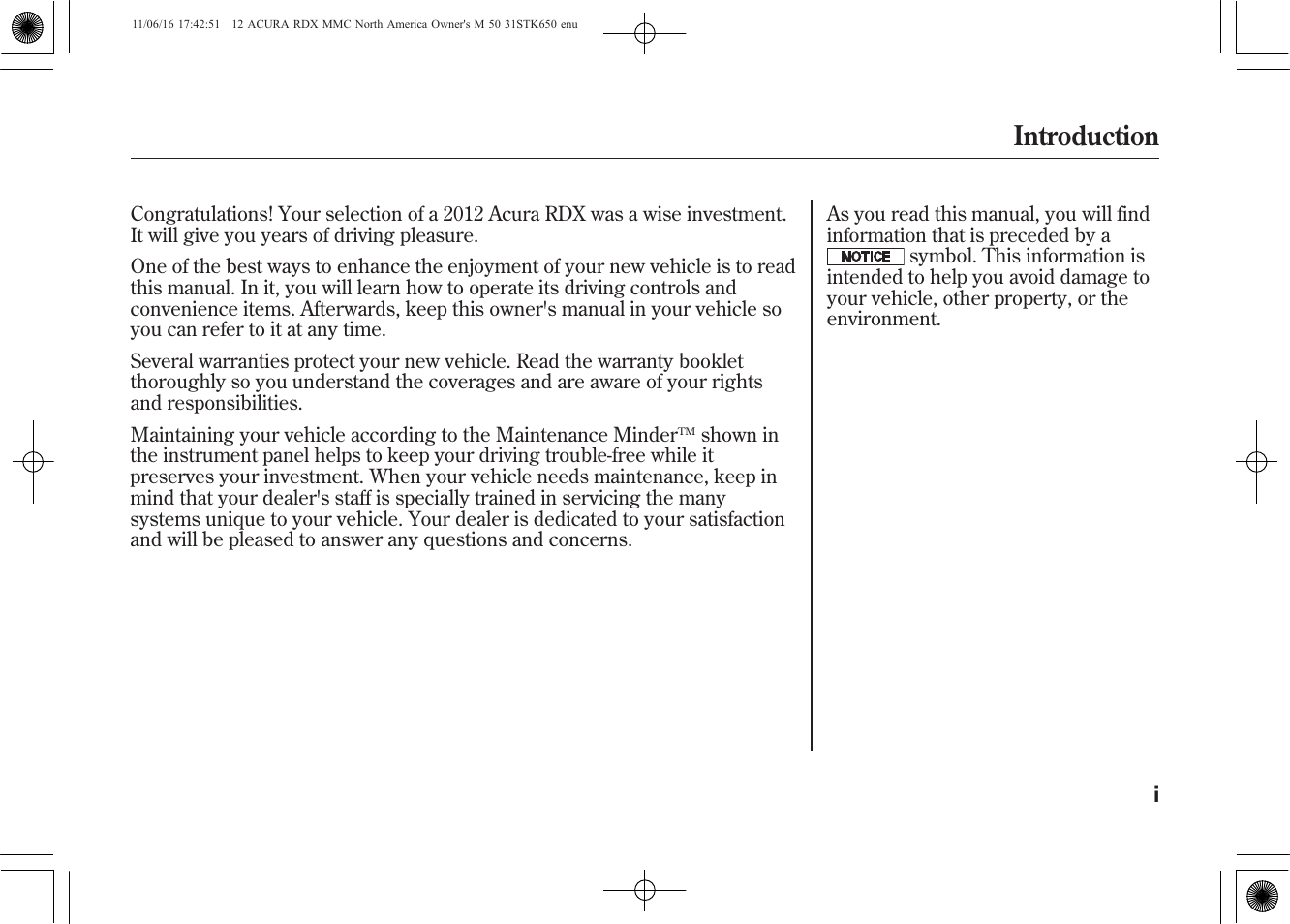 11/06/16 17:42:51 12 ACURA RDX MMC North America Owner's M 50 31STK650 enu

Introduction

Congratulations! Your selection of a 2012 Acura RDX was a wise investment. It will give you years of driving pleasure.

One of the best ways to enhance the enjoyment of your new vehicle is to read this manual. In it, you will learn how to operate its driving controls and convenience items. Afterwards, keep this owner's manual in your vehicle so you can refer to it at any time.

Several warranties protect your new vehicle. Read the warranty booklet thoroughly so you understand the coverages and are aware of your rights and responsibilities.

Maintaining your vehicle according to the Maintenance Minder™ shown in the instrument panel helps to keep your driving trouble-free while it preserves your investment. When your vehicle needs maintenance, keep in mind that your dealer's staff is specially trained in servicing the many systems unique to your vehicle. Your dealer is dedicated to your satisfaction and will be pleased to answer any questions and concerns.

As you read this manual, you will find information that is preceded by a NOTICE symbol. This information is intended to help you avoid damage to your vehicle, other property, or the environment.

i